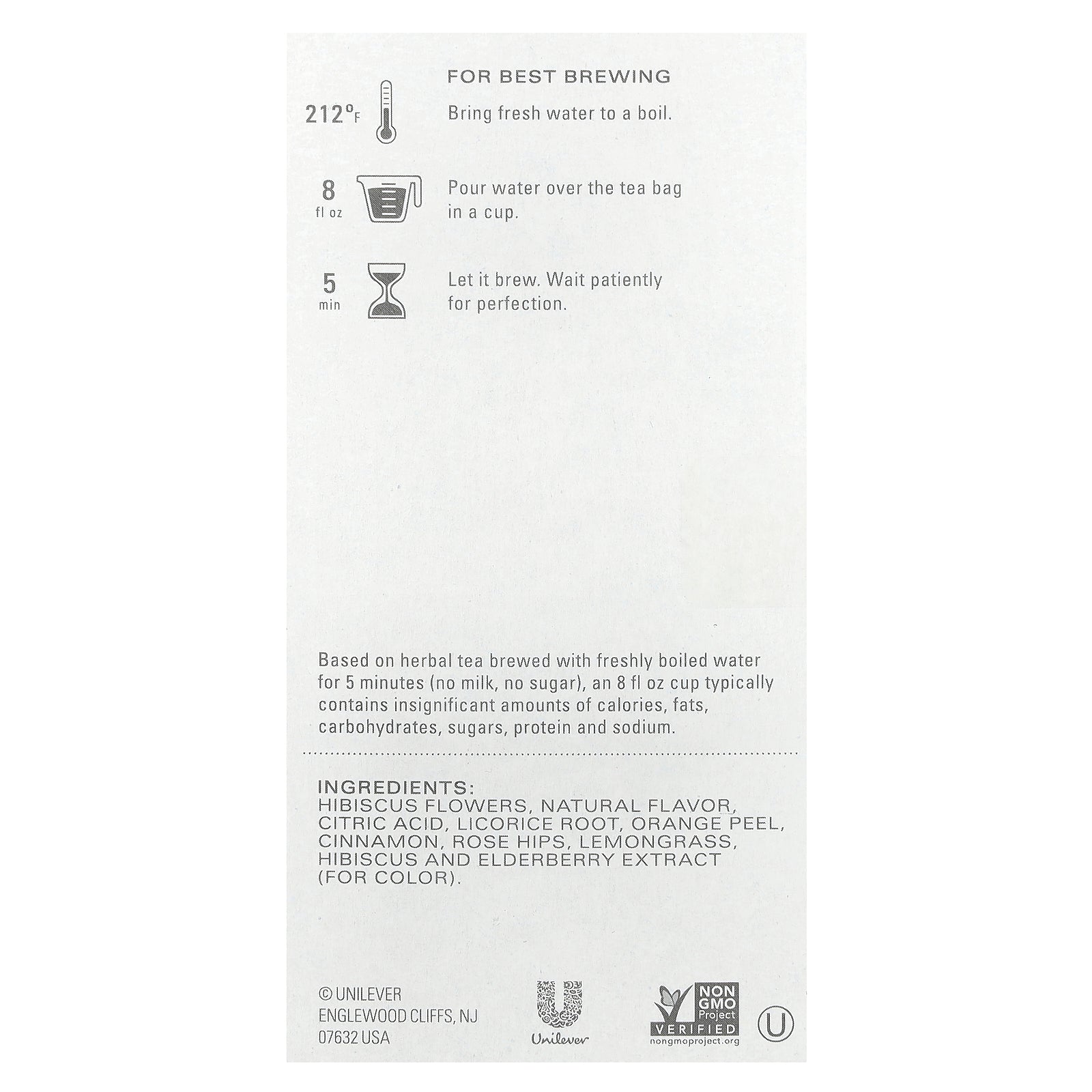 FOR BEST BREWING

212°F

Bring fresh water to a boil.

8 fl oz

Pour water over the tea bag in a cup.

5 min

Let it brew. Wait patiently for perfection.

Based on herbal tea brewed with freshly boiled water for 5 minutes (no milk, no sugar), an 8 fl oz cup typically contains insignificant amounts of calories, fats, carbohydrates, sugars, protein and sodium.

INGREDIENTS:
HIBISCUS FLOWERS, NATURAL FLAVOR, CITRIC ACID, LICORICE ROOT, ORANGE PEEL, CINNAMON, ROSE HIPS, LEMONGRASS, HIBISCUS AND ELDERBERRY EXTRACT (FOR COLOR).

© UNILEVER
ENGLEWOOD CLIFFS, NJ
07632 USA

Unilever

NON GMO Project VERIFIED
nongmoproject.org

U